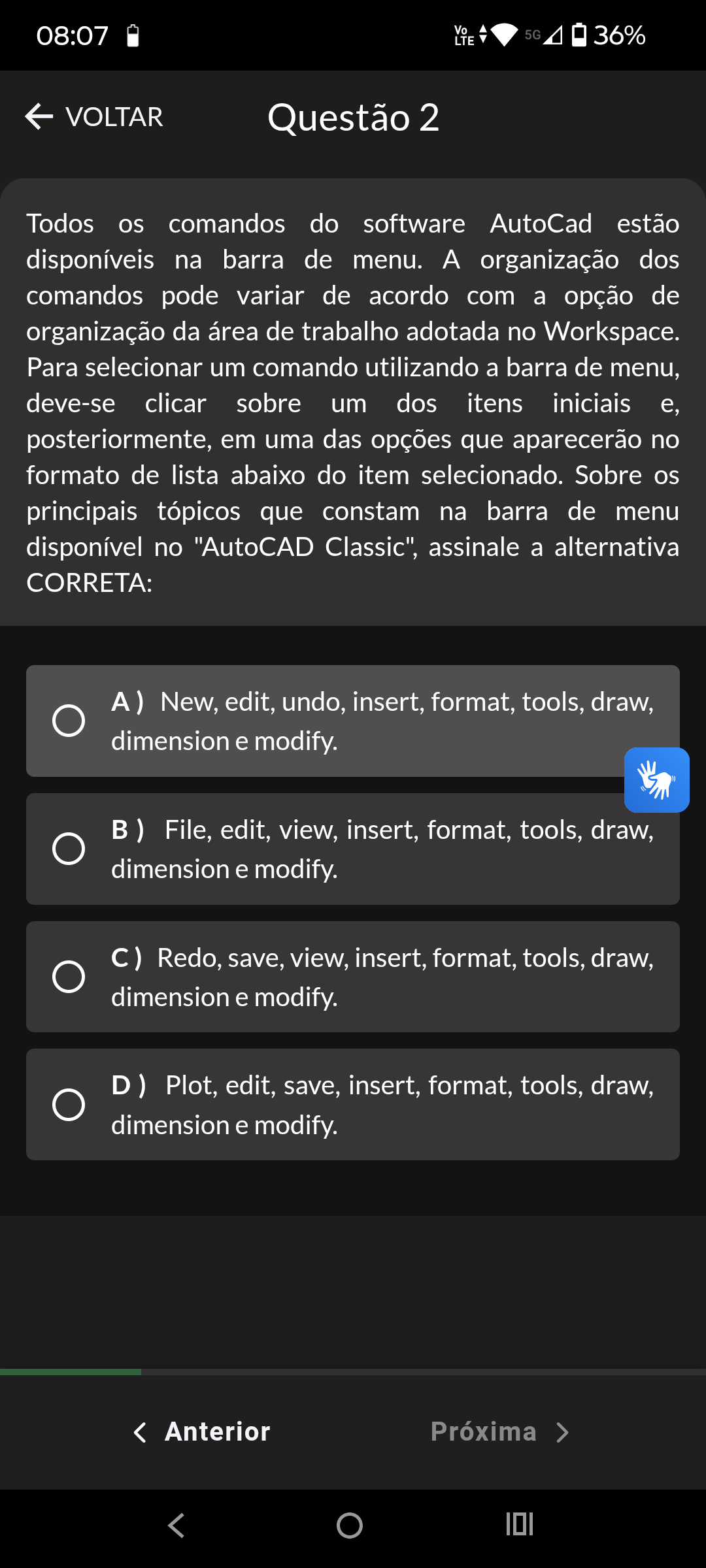 08:07
Vo LTE 5G 36%

VOLTAR

Questão 2

Todos os comandos do software AutoCad estão disponíveis na barra de menu. A organização dos comandos pode variar de acordo com a opção de organização da área de trabalho adotada no Workspace. Para selecionar um comando utilizando a barra de menu, deve-se clicar sobre um dos itens iniciais e, posteriormente, em uma das opções que aparecerão no formato de lista abaixo do item selecionado. Sobre os principais tópicos que constam na barra de menu disponível no "AutoCAD Classic", assinale a alternativa CORRETA:

A ) New, edit, undo, insert, format, tools, draw, dimension e modify.

B ) File, edit, view, insert, format, tools, draw, dimension e modify.

C ) Redo, save, view, insert, format, tools, draw, dimension e modify.

D ) Plot, edit, save, insert, format, tools, draw, dimension e modify.

Anterior

Próxima